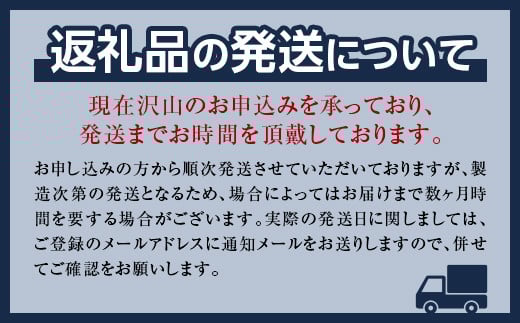 返礼品の発送について

現在沢山のお申込みを承っており、発送までお時間を頂戴しております。

お申し込みの方から順次発送させていただいておりますが、製造次第の発送となるため、場合によってはお届けまで数ヶ月時間を要する場合がございます。実際の発送日に関しましては、ご登録のメールアドレスに通知メールをお送りしますので、併せてご確認をお願いします。